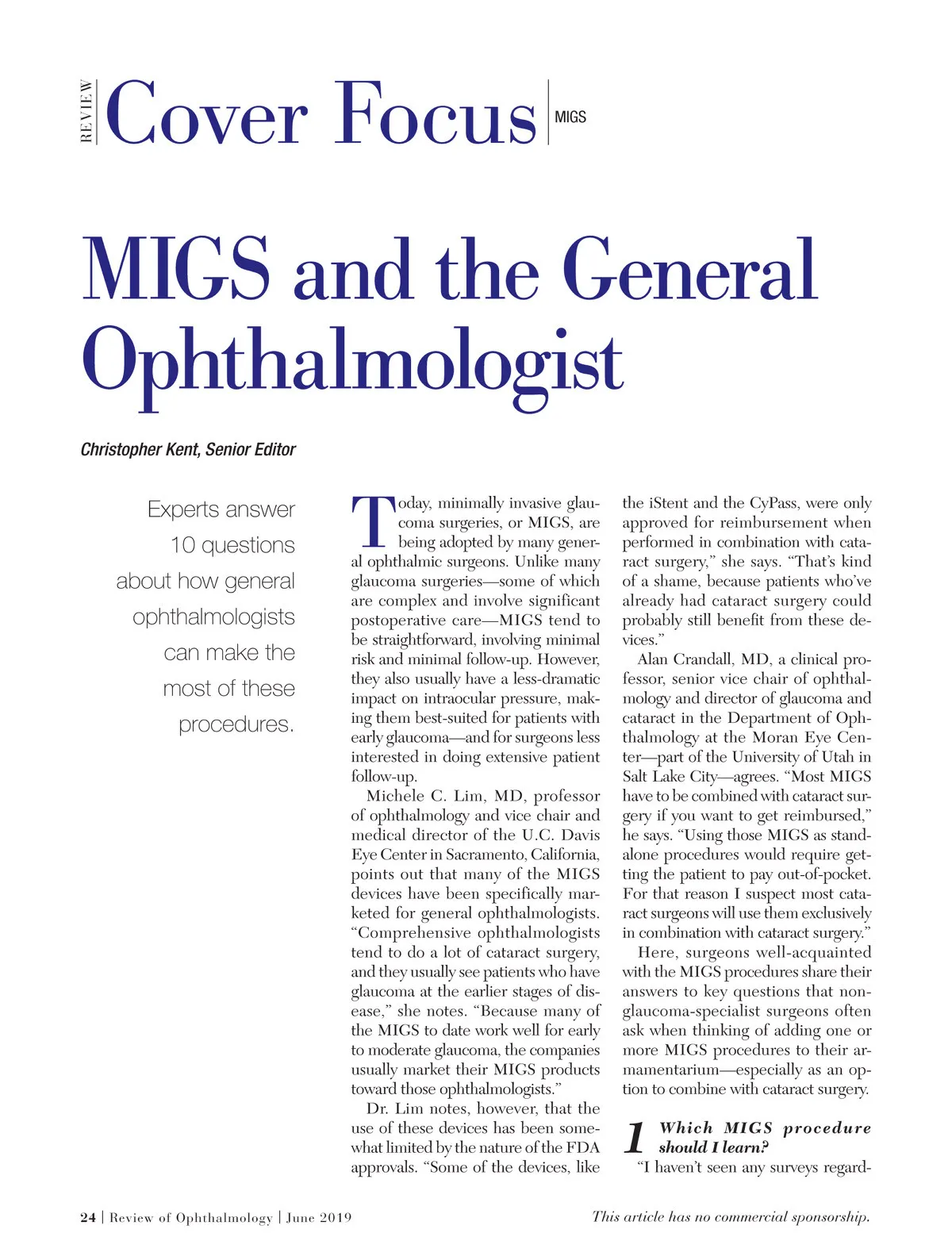 REVIEW Cover Focus MIGS

MIGS and the General Ophthalmologist

Christopher Kent, Senior Editor

Experts answer 10 questions about how general ophthalmologists can make the most of these procedures.

Today, minimally invasive glaucoma surgeries, or MIGS, are being adopted by many general ophthalmic surgeons. Unlike many glaucoma surgeries—some of which are complex and involve significant postoperative care—MIGS tend to be straightforward, involving minimal risk and minimal follow-up. However, they also usually have a less-dramatic impact on intraocular pressure, making them best-suited for patients with early glaucoma—and for surgeons less interested in doing extensive patient follow-up.

Michele C. Lim, MD, professor of ophthalmology and vice chair and medical director of the U.C. Davis Eye Center in Sacramento, California, points out that many of the MIGS devices have been specifically marketed for general ophthalmologists. "Comprehensive ophthalmologists tend to do a lot of cataract surgery, and they usually see patients who have glaucoma at the earlier stages of disease," she notes. "Because many of the MIGS to date work well for early to moderate glaucoma, the companies usually market their MIGS products toward those ophthalmologists."

Dr. Lim notes, however, that the use of these devices has been somewhat limited by the nature of the FDA approvals. "Some of the devices, like the iStent and the CyPass, were only approved for reimbursement when performed in combination with cataract surgery," she says. "That's kind of a shame, because patients who've already had cataract surgery could probably still benefit from these devices."

Alan Crandall, MD, a clinical professor, senior vice chair of ophthalmology and director of glaucoma and cataract in the Department of Ophthalmology at the Moran Eye Center—part of the University of Utah in Salt Lake City—agrees. "Most MIGS have to be combined with cataract surgery if you want to get reimbursed," he says. "Using those MIGS as standalone procedures would require getting the patient to pay out-of-pocket. For that reason I suspect most cataract surgeons will use them exclusively in combination with cataract surgery."

Here, surgeons well-acquainted with the MIGS procedures share their answers to key questions that non-glaucoma-specialist surgeons often ask when thinking of adding one or more MIGS procedures to their armamentarium—especially as an option to combine with cataract surgery.

1 Which MIGS procedure should I learn?

"I haven't seen any surveys regard-

24 | Review of Ophthalmology | June 2019

This article has no commercial sponsorship.